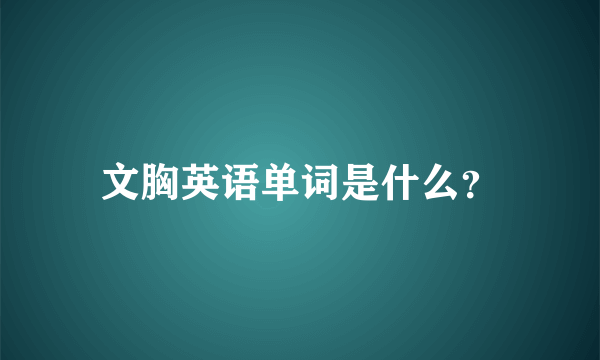 文胸英语单词是什么?